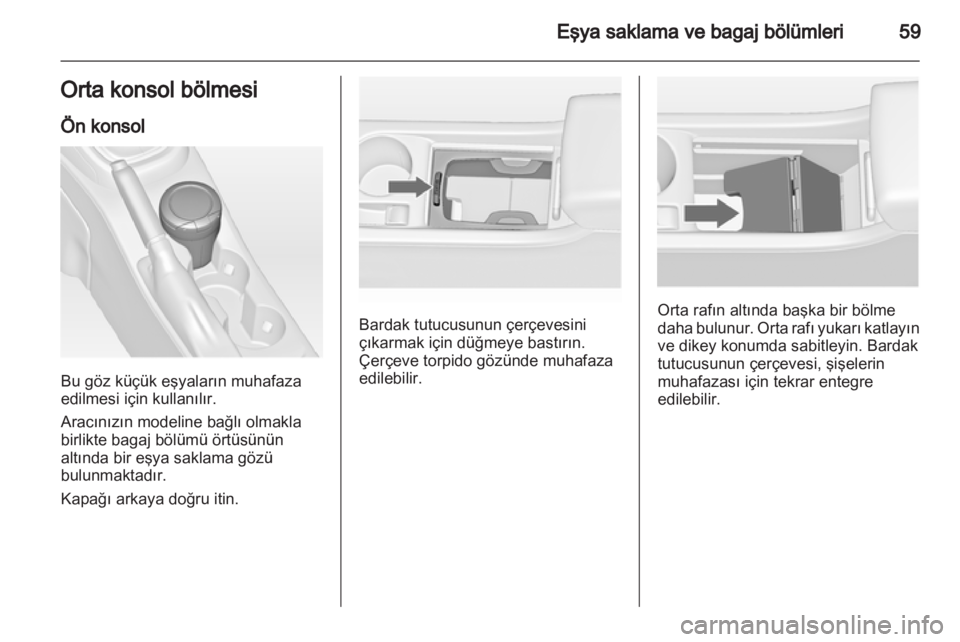 Eşya saklama ve bagaj bölümleri 59

Orta konsol bölmesi

Ön konsol

Bu göz küçük eşyaların muhafaza edilmesi için kullanılır.

Aracınızın modeline bağlı olmakla birlikte bagaj bölümü örtüsünün altında bir eşya saklama gözü bulunmaktadır.

Kapağı arkaya doğru itin.

Bardak tutucusunun çerçevesini çıkarmak için düğmeye bastırın. Çerçeve torpido gözünde muhafaza edilebilir.

Orta rafın altında başka bir bölme daha bulunur. Orta rafı yukarı katlayın ve dikey konumda sabitleyin. Bardak tutucusunun çerçevesi, şişelerin muhafazası için tekrar entegre edilebilir.

carmanualsonline.info